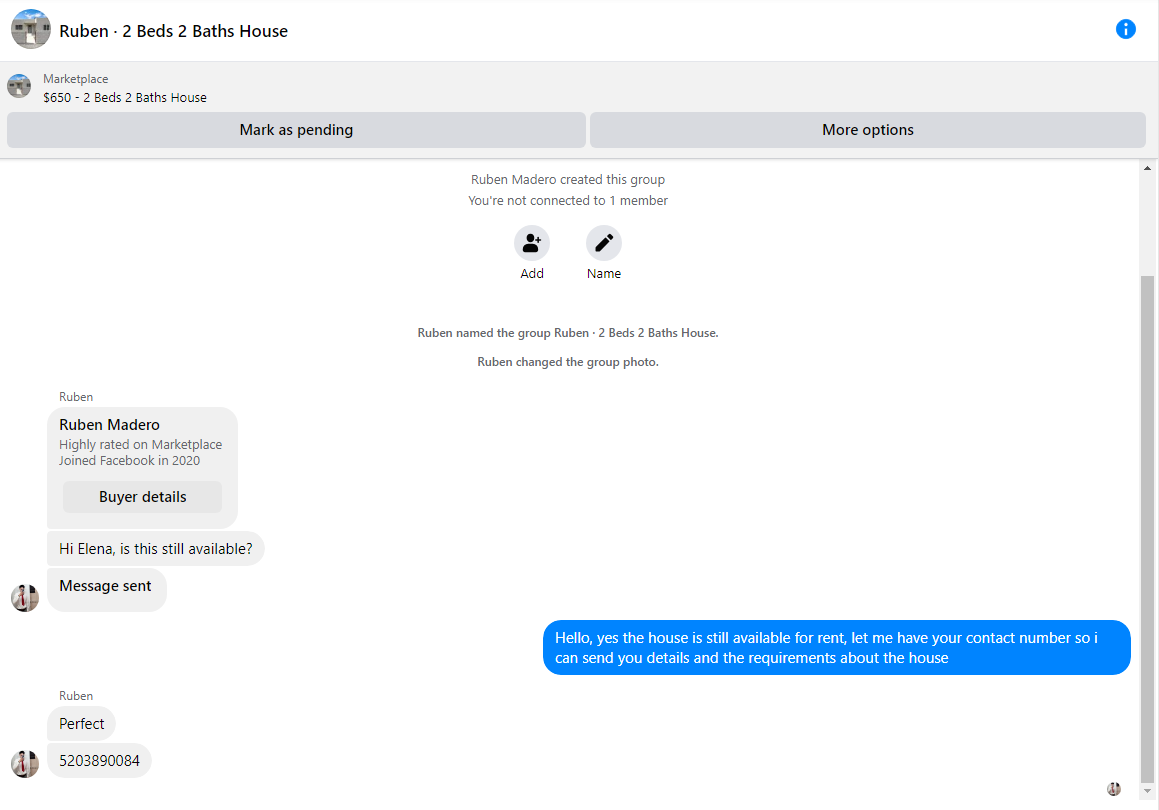 Ruben · 2 Beds 2 Baths House

Marketplace
$650 - 2 Beds 2 Baths House

Mark as pending

More options

Ruben Madero created this group
You're not connected to 1 member

Add

Name

Ruben named the group Ruben · 2 Beds 2 Baths House.

Ruben changed the group photo.

Ruben

Ruben Madero
Highly rated on Marketplace
Joined Facebook in 2020

Buyer details

Hi Elena, is this still available?

Message sent

Hello, yes the house is still available for rent, let me have your contact number so i can send you details and the requirements about the house

Ruben

Perfect

5203890084